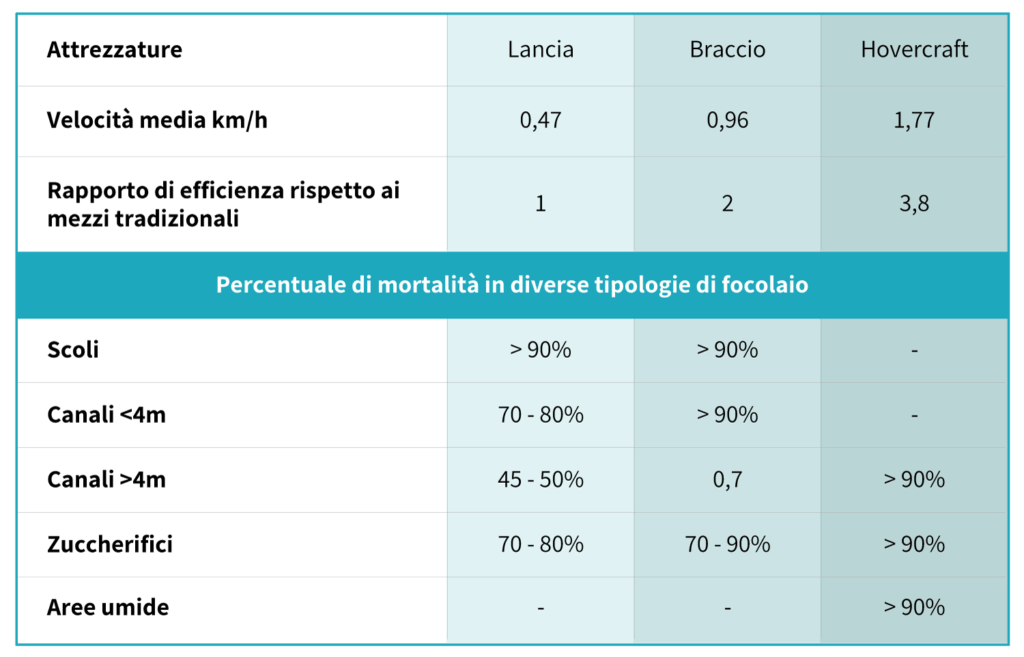 | Attrezzature | Lancia | Braccio | Hovercraft |
|---|---|---|---|
| Velocità media km/h | 0,47 | 0,96 | 1,77 |
| Rapporto di efficienza rispetto ai mezzi tradizionali | 1 | 2 | 3,8 |
| Percentuale di mortalità in diverse tipologie di focolaio | | | |
| Scoli | > 90% | > 90% | - |
| Canali <4m | 70 - 80% | > 90% | - |
| Canali >4m | 45 - 50% | 0,7 | > 90% |
| Zuccherifici | 70 - 80% | 70 - 90% | > 90% |
| Aree umide | - | - | > 90% |